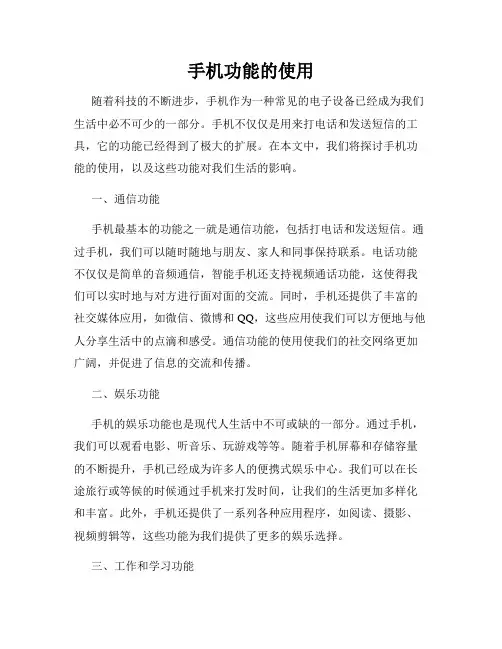 手机功能的使用

随着科技的不断进步，手机作为一种常见的电子设备已经成为我们生活中必不可少的一部分。手机不仅仅是用来打电话和发送短信的工具，它的功能已经得到了极大的扩展。在本文中，我们将探讨手机功能的使用，以及这些功能对我们生活的影响。

一、通信功能

手机最基本的功能之一就是通信功能，包括打电话和发送短信。通过手机，我们可以随时随地与朋友、家人和同事保持联系。电话功能不仅仅是简单的音频通信，智能手机还支持视频通话功能，这使得我们可以实时地与对方进行面对面的交流。同时，手机还提供了丰富的社交媒体应用，如微信、微博和QQ，这些应用使我们可以方便地与他人分享生活中的点滴和感受。通信功能的使用使我们的社交网络更加广阔，并促进了信息的交流和传播。

二、娱乐功能

手机的娱乐功能也是现代人生活中不可或缺的一部分。通过手机，我们可以观看电影、听音乐、玩游戏等等。随着手机屏幕和存储容量的不断提升，手机已经成为许多人的便携式娱乐中心。我们可以在长途旅行或等候的时候通过手机来打发时间，让我们的生活更加多样化和丰富。此外，手机还提供了一系列各种应用程序，如阅读、摄影、视频剪辑等，这些功能为我们提供了更多的娱乐选择。

三、工作和学习功能